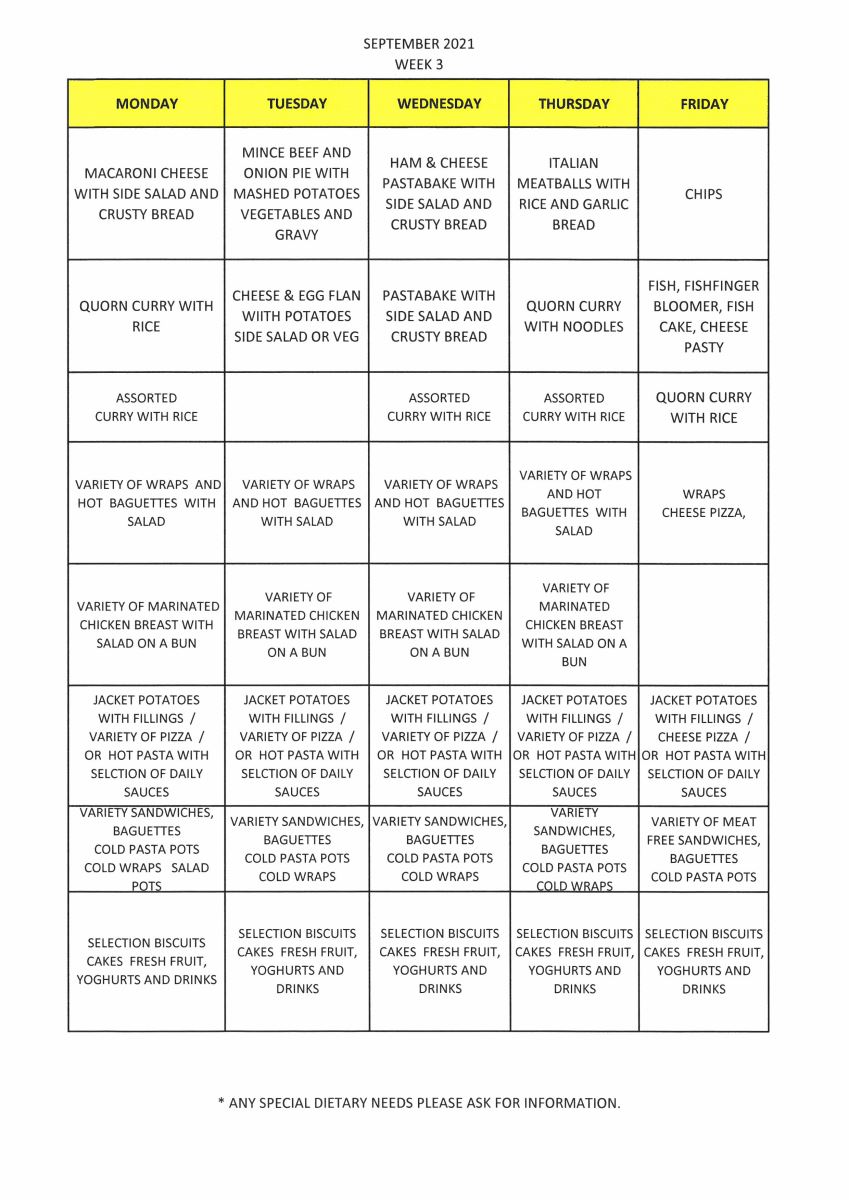 SEPTEMBER 2021
WEEK 3

| MONDAY | TUESDAY | WEDNESDAY | THURSDAY | FRIDAY |
|---|---|---|---|---|
| MACARONI CHEESE WITH SIDE SALAD AND CRUSTY BREAD | MINCE BEEF AND ONION PIE WITH MASHED POTATOES VEGETABLES AND GRAVY | HAM & CHEESE PASTABAKE WITH SIDE SALAD AND CRUSTY BREAD | ITALIAN MEATBALLS WITH RICE AND GARLIC BREAD | CHIPS |
| QUORN CURRY WITH RICE | CHEESE & EGG FLAN WIITH POTATOES SIDE SALAD OR VEG | PASTABAKE WITH SIDE SALAD AND CRUSTY BREAD | QUORN CURRY WITH NOODLES | FISH, FISHFINGER BLOOMER, FISH CAKE, CHEESE PASTY |
| ASSORTED CURRY WITH RICE | | ASSORTED CURRY WITH RICE | ASSORTED CURRY WITH RICE | QUORN CURRY WITH RICE |
| VARIETY OF WRAPS AND HOT BAGUETTES WITH SALAD | VARIETY OF WRAPS AND HOT BAGUETTES WITH SALAD | VARIETY OF WRAPS AND HOT BAGUETTES WITH SALAD | VARIETY OF WRAPS AND HOT BAGUETTES WITH SALAD | WRAPS CHEESE PIZZA, |
| VARIETY OF MARINATED CHICKEN BREAST WITH SALAD ON A BUN | VARIETY OF MARINATED CHICKEN BREAST WITH SALAD ON A BUN | VARIETY OF MARINATED CHICKEN BREAST WITH SALAD ON A BUN | VARIETY OF MARINATED CHICKEN BREAST WITH SALAD ON A BUN | |
| JACKET POTATOES WITH FILLINGS / VARIETY OF PIZZA / OR HOT PASTA WITH SELCTION OF DAILY SAUCES | JACKET POTATOES WITH FILLINGS / VARIETY OF PIZZA / OR HOT PASTA WITH SELCTION OF DAILY SAUCES | JACKET POTATOES WITH FILLINGS / VARIETY OF PIZZA / OR HOT PASTA WITH SELCTION OF DAILY SAUCES | JACKET POTATOES WITH FILLINGS / VARIETY OF PIZZA / OR HOT PASTA WITH SELCTION OF DAILY SAUCES | JACKET POTATOES WITH FILLINGS / CHEESE PIZZA / OR HOT PASTA WITH SELCTION OF DAILY SAUCES |
| VARIETY SANDWICHES, BAGUETTES COLD PASTA POTS COLD WRAPS SALAD POTS | VARIETY SANDWICHES, BAGUETTES COLD PASTA POTS COLD WRAPS | VARIETY SANDWICHES, BAGUETTES COLD PASTA POTS COLD WRAPS | VARIETY SANDWICHES, BAGUETTES COLD PASTA POTS COLD WRAPS | VARIETY OF MEAT FREE SANDWICHES, BAGUETTES COLD PASTA POTS |
| SELECTION BISCUITS CAKES FRESH FRUIT, YOGHURTS AND DRINKS | SELECTION BISCUITS CAKES FRESH FRUIT, YOGHURTS AND DRINKS | SELECTION BISCUITS CAKES FRESH FRUIT, YOGHURTS AND DRINKS | SELECTION BISCUITS CAKES FRESH FRUIT, YOGHURTS AND DRINKS | SELECTION BISCUITS CAKES FRESH FRUIT, YOGHURTS AND DRINKS |

* ANY SPECIAL DIETARY NEEDS PLEASE ASK FOR INFORMATION.